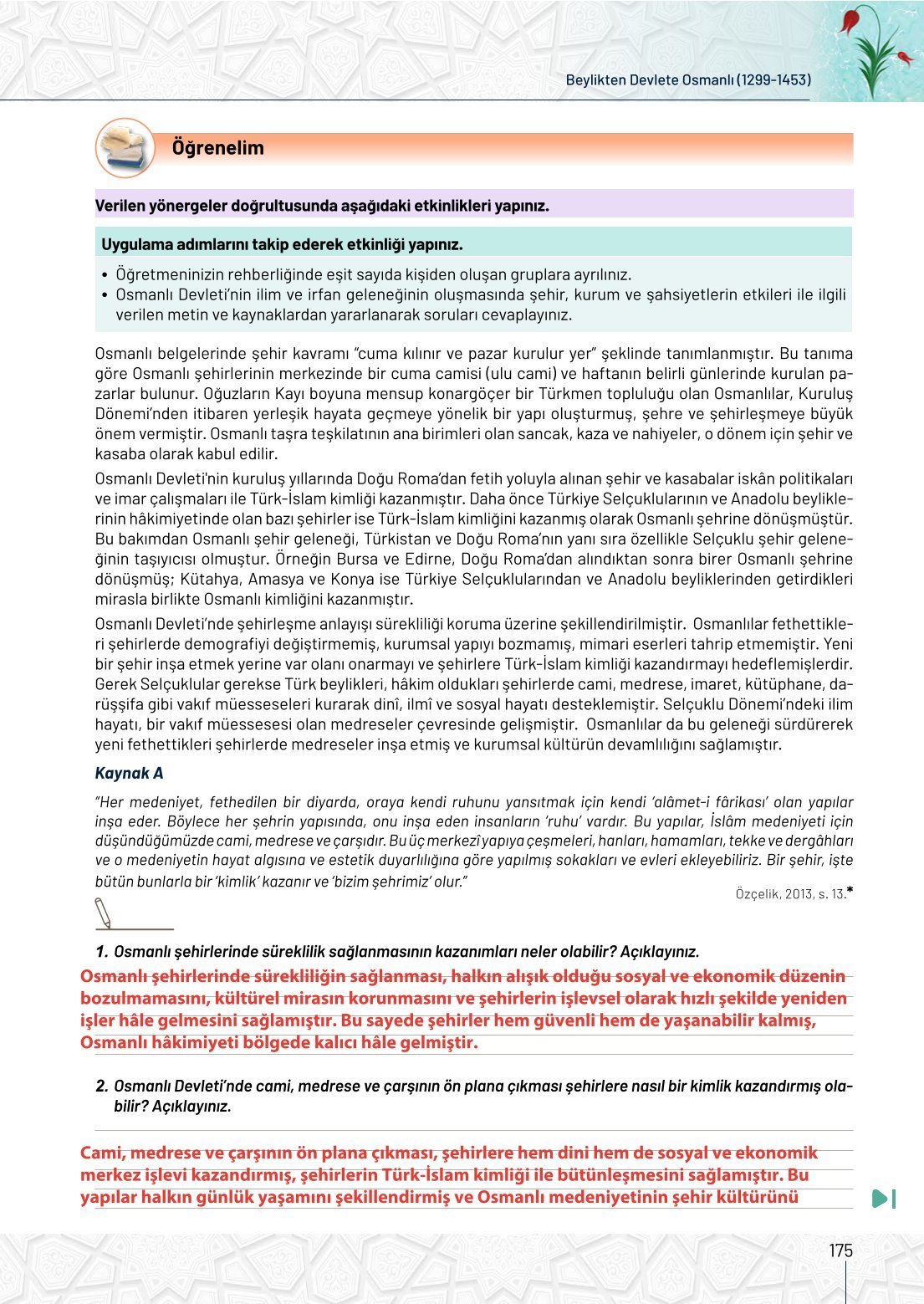 Beylikten Devlete Osmanlı (1299-1453)

Öğrenelim

Verilen yönergeler doğrultusunda aşağıdaki etkinlikleri yapınız.

Uygulama adımlarını takip ederek etkinliği yapınız.

• Öğretmeninizin rehberliğinde eşit sayıda kişiden oluşan gruplara ayrılınız.
• Osmanlı Devleti'nin ilim ve irfan geleneğinin oluşmasında şehir, kurum ve şahsiyetlerin etkileri ile ilgili verilen metin ve kaynaklardan yararlanarak soruları cevaplayınız.

Osmanlı belgelerinde şehir kavramı "cuma kılınır ve pazar kurulur yer" şeklinde tanımlanmıştır. Bu tanıma göre Osmanlı şehirlerinin merkezinde bir cuma camisi (ulu cami) ve haftanın belirli günlerinde kurulan pazarlar bulunur. Oğuzların Kayı boyuna mensup konargöçer bir Türkmen topluluğu olan Osmanlılar, Kuruluş Dönemi'nden itibaren yerleşik hayata geçmeye yönelik bir yapı oluşturmuş, şehre ve şehirleşmeye büyük önem vermiştir. Osmanlı taşra teşkilatının ana birimleri olan sancak, kaza ve nahiyeler, o dönem için şehir ve kasaba olarak kabul edilir.

Osmanlı Devleti'nin kuruluş yıllarında Doğu Roma'dan fetih yoluyla alınan şehir ve kasabalar iskân politikaları ve imar çalışmaları ile Türk-İslam kimliği kazanmıştır. Daha önce Türkiye Selçuklularının ve Anadolu beyliklerinin hâkimiyetinde olan bazı şehirler ise Türk-İslam kimliğini kazanmış olarak Osmanlı şehrine dönüşmüştür. Bu bakımdan Osmanlı şehir geleneği, Türkistan ve Doğu Roma'nın yanı sıra özellikle Selçuklu şehir geleneğinin taşıyıcısı olmuştur. Örneğin Bursa ve Edirne, Doğu Roma'dan alındıktan sonra birer Osmanlı şehrine dönüşmüş; Kütahya, Amasya ve Konya ise Türkiye Selçuklularından ve Anadolu beyliklerinden getirdikleri mirasla birlikte Osmanlı kimliğini kazanmıştır.

Osmanlı Devleti'nde şehirleşme anlayışı sürekliliği koruma üzerine şekillendirilmiştir. Osmanlılar fethettikleri şehirlerde demografiyi değiştirmemiş, kurumsal yapıyı bozmamış, mimari eserleri tahrip etmemiştir. Yeni bir şehir inşa etmek yerine var olanı onarmayı ve şehirlere Türk-İslam kimliği kazandırmayı hedeflemişlerdir. Gerek Selçuklular gerekse Türk beylikleri, hâkim oldukları şehirlerde cami, medrese, imaret, kütüphane, darüşşifa gibi vakıf müesseseleri kurarak dinî, ilmî ve sosyal hayatı desteklemiştir. Selçuklu Dönemi'ndeki ilim hayatı, bir vakıf müessesesi olan medreseler çevresinde gelişmiştir. Osmanlılar da bu geleneği sürdürerek yeni fethettikleri şehirlerde medreseler inşa etmiş ve kurumsal kültürün devamlılığını sağlamıştır.

Kaynak A

"Her medeniyet, fethedilen bir diyarda, oraya kendi ruhunu yansıtmak için kendi 'alâmet-i fârikası' olan yapılar inşa eder. Böylece her şehrin yapısında, onu inşa eden insanların 'ruhu' vardır. Bu yapılar, İslâm medeniyeti için düşündüğümüzde cami, medrese ve çarşıdır. Bu üç merkezî yapıya çeşmeleri, hanları, hamamları, tekke ve dergâhları ve o medeniyetin hayat algısına ve estetik duyarlılığına göre yapılmış sokakları ve evleri ekleyebiliriz. Bir şehir, işte bütün bunlarla bir 'kimlik' kazanır ve 'bizim şehrimiz' olur."

Özçelik, 2013, s. 13.*

1. Osmanlı şehirlerinde süreklilik sağlanmasının kazanımları neler olabilir? Açıklayınız.

Osmanlı şehirlerinde sürekliliğin sağlanması, halkın alışık olduğu sosyal ve ekonomik düzenin bozulmamasını, kültürel mirasın korunmasını ve şehirlerin işlevsel olarak hızlı şekilde yeniden işler hâle gelmesini sağlamıştır. Bu sayede şehirler hem güvenli hem de yaşanabilir kalmış, Osmanlı hâkimiyeti bölgede kalıcı hâle gelmiştir.

2. Osmanlı Devleti'nde cami, medrese ve çarşının ön plana çıkması şehirlere nasıl bir kimlik kazandırmış olabilir? Açıklayınız.

Cami, medrese ve çarşının ön plana çıkması, şehirlere hem dini hem de sosyal ve ekonomik merkez işlevi kazandırmış, şehirlerin Türk-İslam kimliği ile bütünleşmesini sağlamıştır. Bu yapılar halkın günlük yaşamını şekillendirmiş ve Osmanlı medeniyetinin şehir kültürünü

175